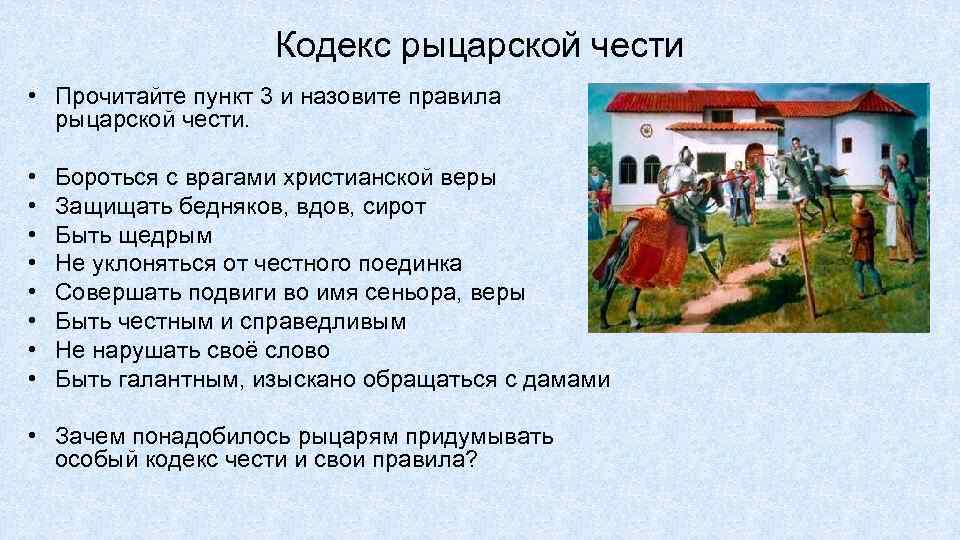 Кодекс рыцарской чести

• Прочитайте пункт 3 и назовите правила рыцарской чести.

• Бороться с врагами христианской веры
• Защищать бедняков, вдов, сирот
• Быть щедрым
• Не уклоняться от честного поединка
• Совершать подвиги во имя сеньора, веры
• Быть честным и справедливым
• Не нарушать своё слово
• Быть галантным, изыскано обращаться с дамами

• Зачем понадобилось рыцарям придумывать особый кодекс чести и свои правила?